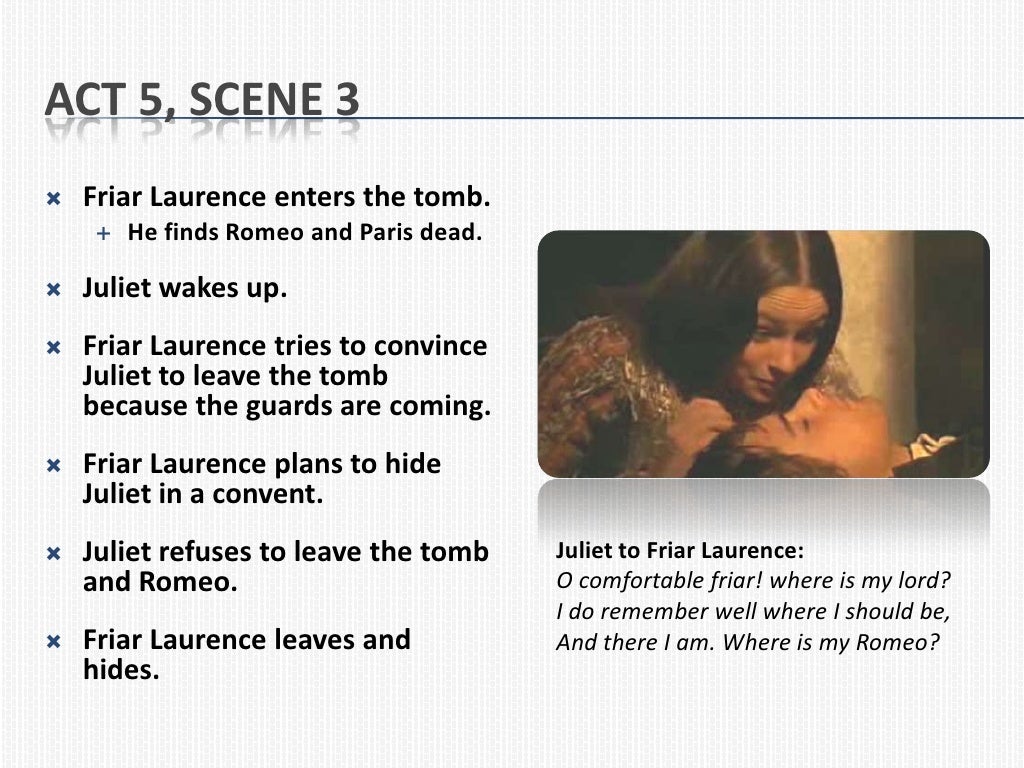 ACT 5, SCENE 3

Friar Laurence enters the tomb.
He finds Romeo and Paris dead.

Juliet wakes up.

Friar Laurence tries to convince Juliet to leave the tomb because the guards are coming.

Friar Laurence plans to hide Juliet in a convent.

Juliet refuses to leave the tomb and Romeo.

Friar Laurence leaves and hides.

Juliet to Friar Laurence:
O comfortable friar! where is my lord?
I do remember well where I should be,
And there I am. Where is my Romeo?